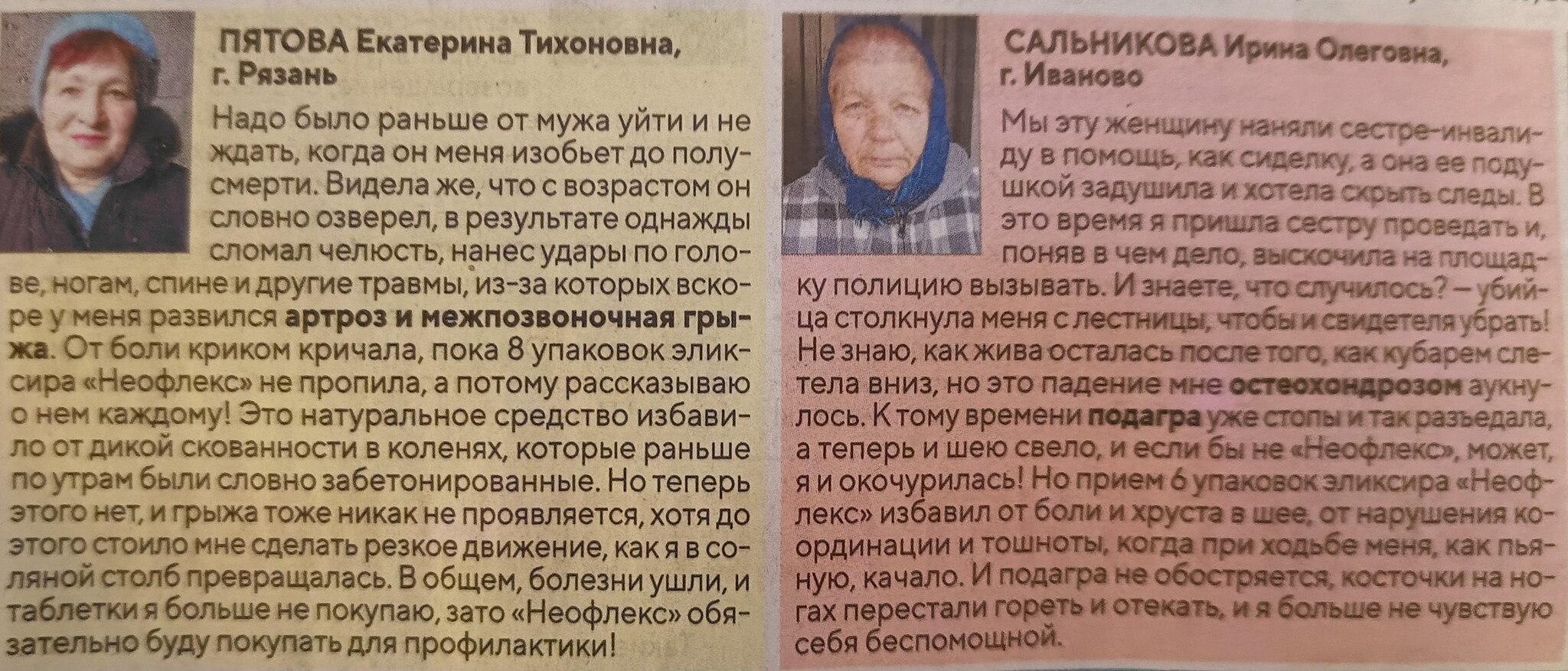 ПЯТОВА Екатерина Тихоновна,
г. Рязань

Надо было раньше от мужа уйти и не ждать, когда он меня изобьет до полусмерти. Видела же, что с возрастом он словно озверел, в результате однажды сломал челюсть, нанес удары по голове, ногам, спине и другие травмы, из-за которых вскоре у меня развился артроз и межпозвоночная грыжа. От боли криком кричала, пока 8 упаковок эликсира «Неофлекс» не пропила, а потому рассказываю о нем каждому! Это натуральное средство избавило от дикой скованности в коленях, которые раньше по утрам были словно забетонированные. Но теперь этого нет, и грыжа тоже никак не проявляется, хотя до этого стоило мне сделать резкое движение, как я в соляной столб превращалась. В общем, болезни ушли, и таблетки я больше не покупаю, зато «Неофлекс» обязательно буду покупать для профилактики!

САЛЬНИКОВА Ирина Олеговна,
г. Иваново

Мы эту женщину наняли сестре-инвалиду в помощь, как сиделку, а она ее подушкой задушила и хотела скрыть следы. В это время я пришла сестру проведать и, поняв в чем дело, выскочила на площадку полицию вызывать. И знаете, что случилось? – убийца столкнула меня с лестницы, чтобы и свидетеля убрать! Не знаю, как жива осталась после того, как кубарем слетела вниз, но это падение мне остеохондрозом аукнулось. К тому времени подагра уже стопы и так разъедала, а теперь и шею свело, и если бы не «Неофлекс», может, я и окочурилась! Но прием 6 упаковок эликсира «Неофлекс» избавил от боли и хруста в шее, от нарушения координации и тошноты, когда при ходьбе меня, как пьяную, качало. И подагра не обостряется, косточки на ногах перестали гореть и отекать, и я больше не чувствую себя беспомощной.